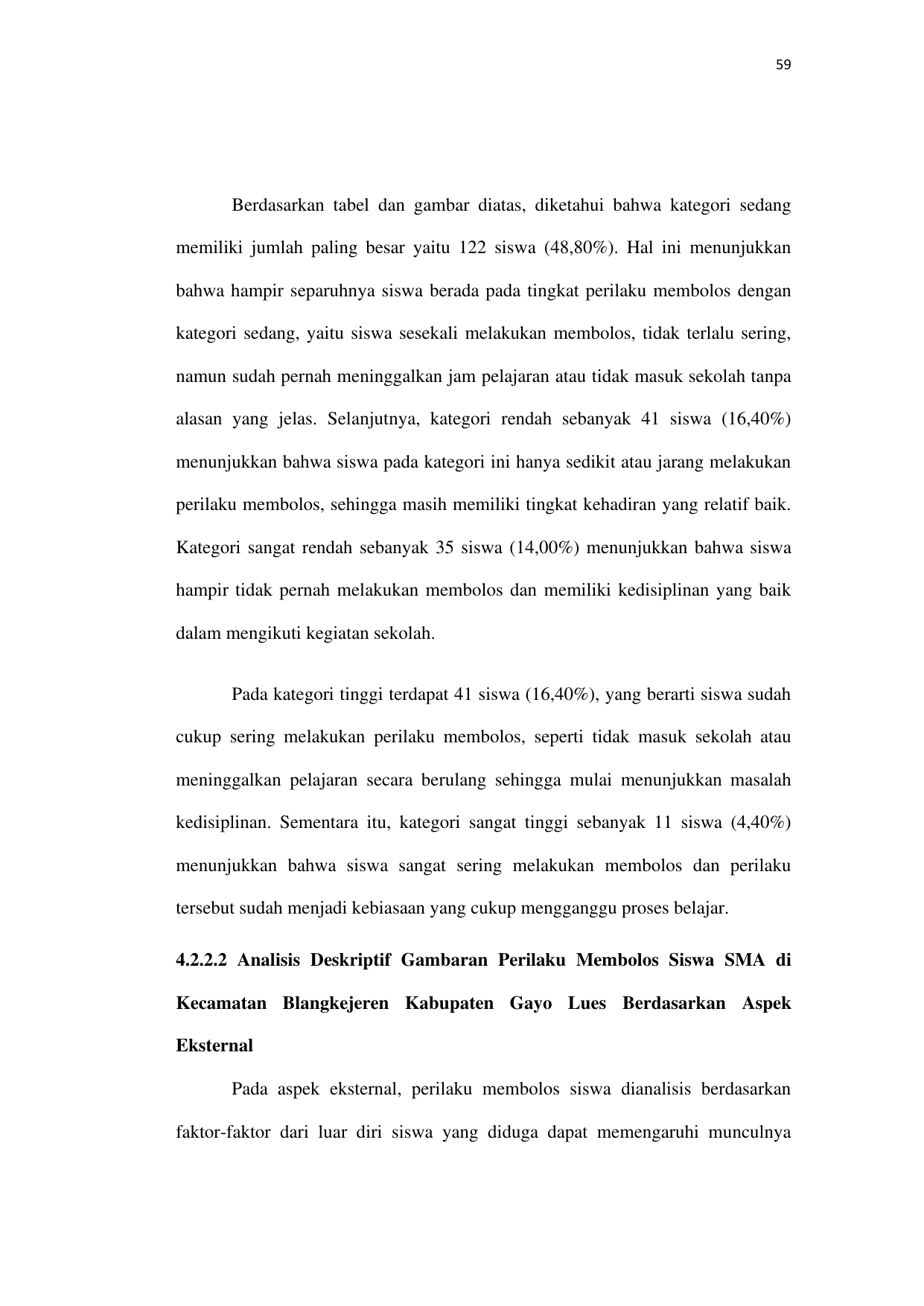 59

Berdasarkan tabel dan gambar diatas, diketahui bahwa kategori sedang memiliki jumlah paling besar yaitu 122 siswa (48,80%). Hal ini menunjukkan bahwa hampir separuhnya siswa berada pada tingkat perilaku membolos dengan kategori sedang, yaitu siswa sesekali melakukan membolos, tidak terlalu sering, namun sudah pernah meninggalkan jam pelajaran atau tidak masuk sekolah tanpa alasan yang jelas. Selanjutnya, kategori rendah sebanyak 41 siswa (16,40%) menunjukkan bahwa siswa pada kategori ini hanya sedikit atau jarang melakukan perilaku membolos, sehingga masih memiliki tingkat kehadiran yang relatif baik. Kategori sangat rendah sebanyak 35 siswa (14,00%) menunjukkan bahwa siswa hampir tidak pernah melakukan membolos dan memiliki kedisiplinan yang baik dalam mengikuti kegiatan sekolah.

Pada kategori tinggi terdapat 41 siswa (16,40%), yang berarti siswa sudah cukup sering melakukan perilaku membolos, seperti tidak masuk sekolah atau meninggalkan pelajaran secara berulang sehingga mulai menunjukkan masalah kedisiplinan. Sementara itu, kategori sangat tinggi sebanyak 11 siswa (4,40%) menunjukkan bahwa siswa sangat sering melakukan membolos dan perilaku tersebut sudah menjadi kebiasaan yang cukup mengganggu proses belajar.

4.2.2.2 Analisis Deskriptif Gambaran Perilaku Membolos Siswa SMA di Kecamatan Blangkejeren Kabupaten Gayo Lues Berdasarkan Aspek Eksternal

Pada aspek eksternal, perilaku membolos siswa dianalisis berdasarkan faktor-faktor dari luar diri siswa yang diduga dapat memengaruhi munculnya